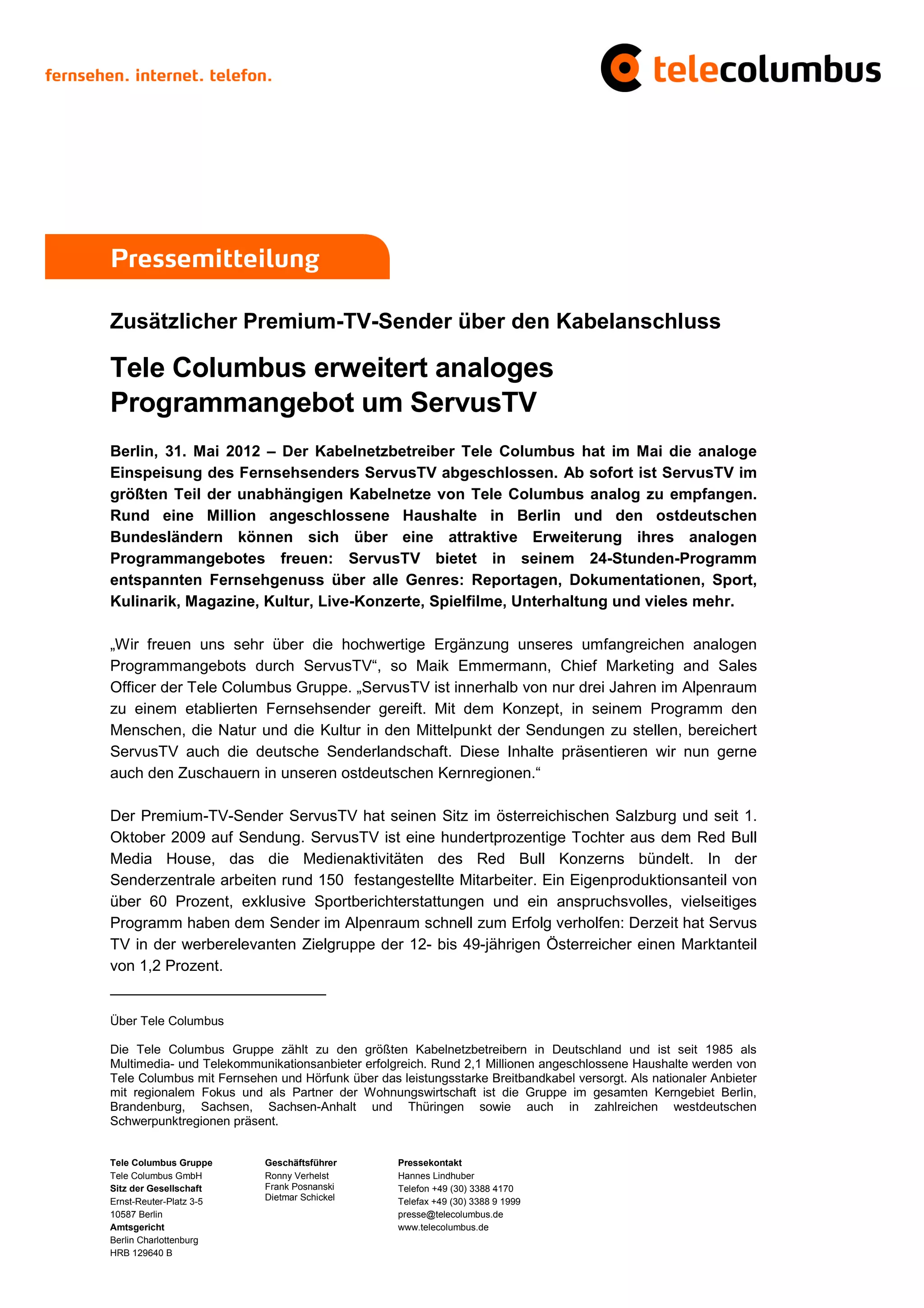 fernsehen. internet. telefon.

telecolumbus

Pressemitteilung

Zusätzlicher Premium-TV-Sender über den Kabelanschluss

Tele Columbus erweitert analoges Programmangebot um ServusTV

Berlin, 31. Mai 2012 – Der Kabelnetzbetreiber Tele Columbus hat im Mai die analoge Einspeisung des Fernsehsenders ServusTV abgeschlossen. Ab sofort ist ServusTV im größten Teil der unabhängigen Kabelnetze von Tele Columbus analog zu empfangen. Rund eine Million angeschlossene Haushalte in Berlin und den ostdeutschen Bundesländern können sich über eine attraktive Erweiterung ihres analogen Programmangebotes freuen: ServusTV bietet in seinem 24-Stunden-Programm entspannten Fernsehgenuss über alle Genres: Reportagen, Dokumentationen, Sport, Kulinarik, Magazine, Kultur, Live-Konzerte, Spielfilme, Unterhaltung und vieles mehr.

„Wir freuen uns sehr über die hochwertige Ergänzung unseres umfangreichen analogen Programmangebots durch ServusTV“, so Maik Emmermann, Chief Marketing and Sales Officer der Tele Columbus Gruppe. „ServusTV ist innerhalb von nur drei Jahren im Alpenraum zu einem etablierten Fernsehsender gereift. Mit dem Konzept, in seinem Programm den Menschen, die Natur und die Kultur in den Mittelpunkt der Sendungen zu stellen, bereichert ServusTV auch die deutsche Senderlandschaft. Diese Inhalte präsentieren wir nun gerne auch den Zuschauern in unseren ostdeutschen Kernregionen.“

Der Premium-TV-Sender ServusTV hat seinen Sitz im österreichischen Salzburg und seit 1. Oktober 2009 auf Sendung. ServusTV ist eine hundertprozentige Tochter aus dem Red Bull Media House, das die Medienaktivitäten des Red Bull Konzerns bündelt. In der Senderzentrale arbeiten rund 150 festangestellte Mitarbeiter. Ein Eigenproduktionsanteil von über 60 Prozent, exklusive Sportberichterstattungen und ein anspruchsvolles, vielseitiges Programm haben dem Sender im Alpenraum schnell zum Erfolg verholfen: Derzeit hat Servus TV in der werberelevanten Zielgruppe der 12- bis 49-jährigen Österreicher einen Marktanteil von 1,2 Prozent.

Über Tele Columbus

Die Tele Columbus Gruppe zählt zu den größten Kabelnetzbetreibern in Deutschland und ist seit 1985 als Multimedia- und Telekommunikationsanbieter erfolgreich. Rund 2,1 Millionen angeschlossene Haushalte werden von Tele Columbus mit Fernsehen und Hörfunk über das leistungsstarke Breitbandkabel versorgt. Als nationaler Anbieter mit regionalem Fokus und als Partner der Wohnungswirtschaft ist die Gruppe im gesamten Kerngebiet Berlin, Brandenburg, Sachsen, Sachsen-Anhalt und Thüringen sowie auch in zahlreichen westdeutschen Schwerpunktregionen präsent.

Tele Columbus Gruppe
Tele Columbus GmbH
Sitz der Gesellschaft
Ernst-Reuter-Platz 3-5
10587 Berlin
Amtsgericht
Berlin Charlottenburg
HRB 129640 B

Geschäftsführer
Ronny Verhelst
Frank Posnanski
Dietmar Schickel

Pressekontakt
Hannes Lindhuber
Telefon +49 (30) 3388 4170
Telefax +49 (30) 3388 9 1999
presse@telecolumbus.de
www.telecolumbus.de